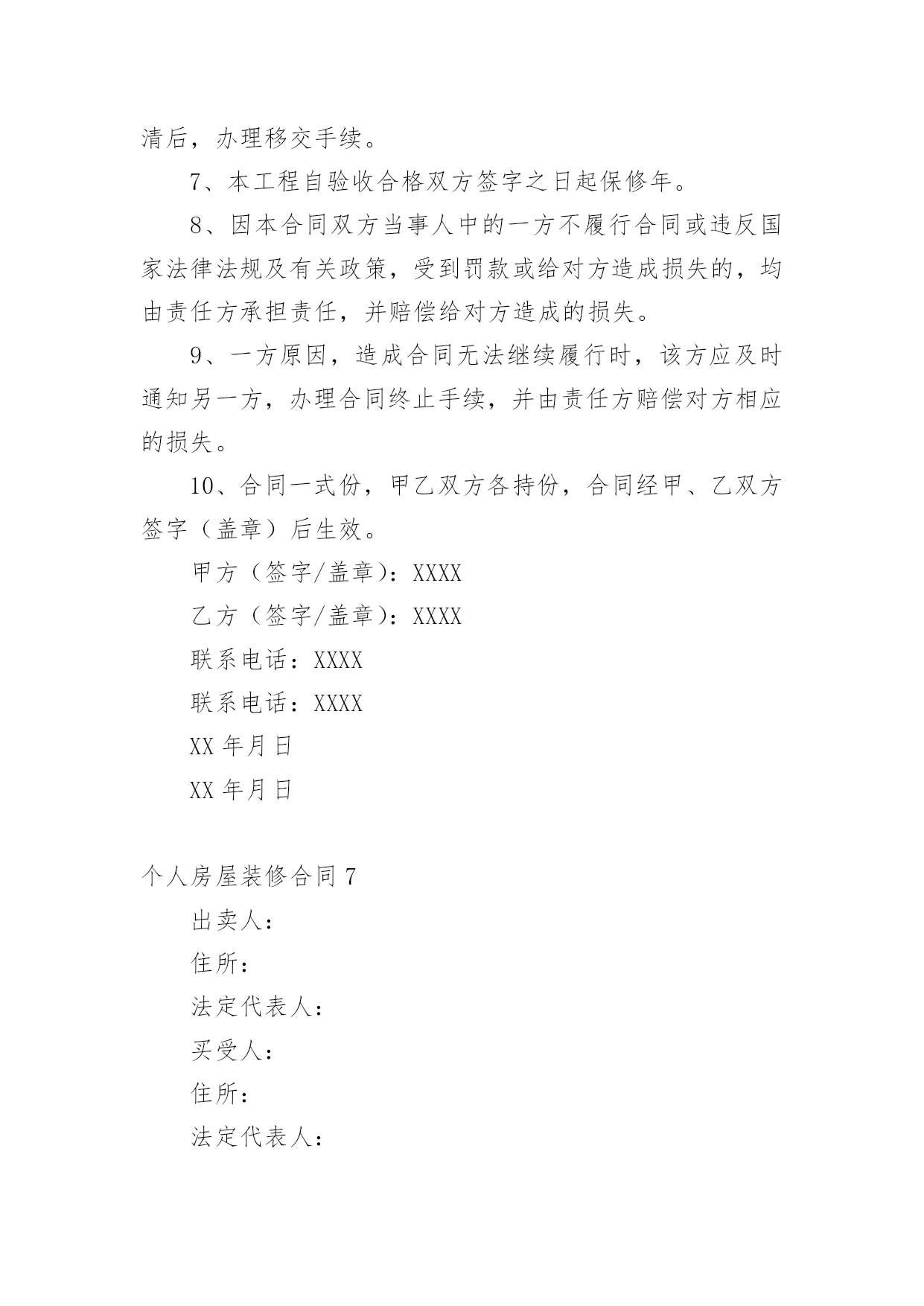 清后，办理移交手续。

7、本工程自验收合格双方签字之日起保修年。

8、因本合同双方当事人中的一方不履行合同或违反国家法律法规及有关政策，受到罚款或给对方造成损失的，均由责任方承担责任，并赔偿给对方造成的损失。

9、一方原因，造成合同无法继续履行时，该方应及时通知另一方，办理合同终止手续，并由责任方赔偿对方相应的损失。

10、合同一式份，甲乙双方各持份，合同经甲、乙双方签字（盖章）后生效。

甲方（签字/盖章）：XXXX

乙方（签字/盖章）：XXXX

联系电话：XXXX

联系电话：XXXX

XX 年月日

XX 年月日

个人房屋装修合同 7

出卖人：

住所：

法定代表人：

买受人：

住所：

法定代表人：